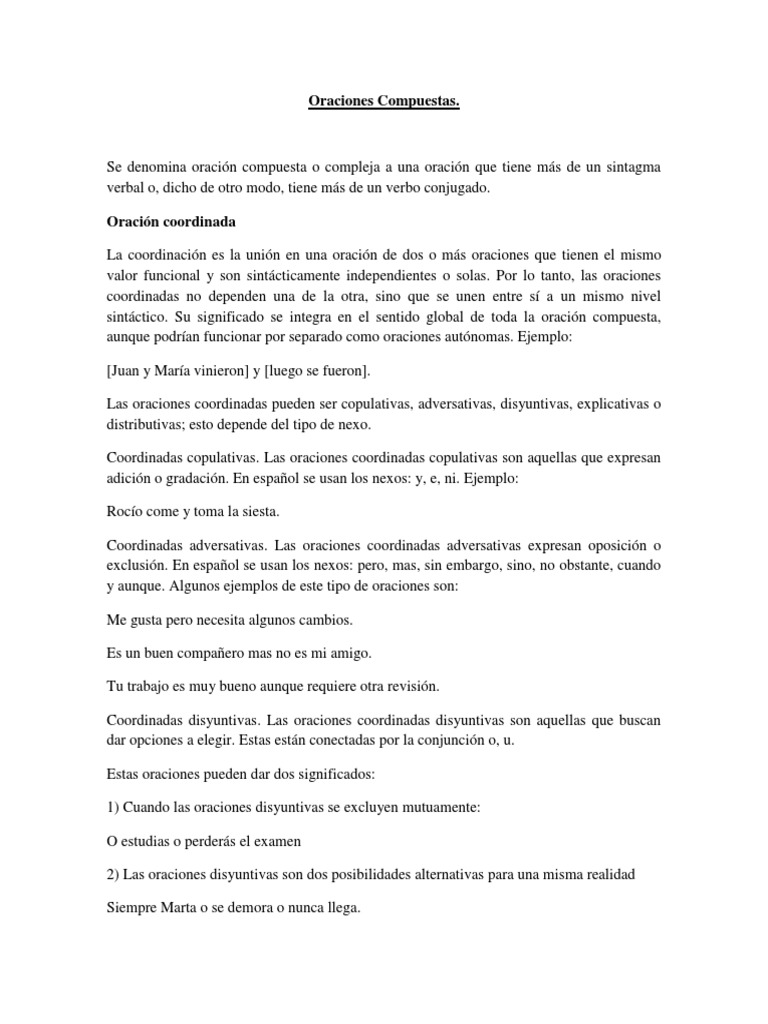 Oraciones Compuestas.

Se denomina oración compuesta o compleja a una oración que tiene más de un sintagma verbal o, dicho de otro modo, tiene más de un verbo conjugado.

Oración coordinada

La coordinación es la unión en una oración de dos o más oraciones que tienen el mismo valor funcional y son sintácticamente independientes o solas. Por lo tanto, las oraciones coordinadas no dependen una de la otra, sino que se unen entre sí a un mismo nivel sintáctico. Su significado se integra en el sentido global de toda la oración compuesta, aunque podrían funcionar por separado como oraciones autónomas. Ejemplo:

[Juan y María vinieron] y [luego se fueron].

Las oraciones coordinadas pueden ser copulativas, adversativas, disyuntivas, explicativas o distributivas; esto depende del tipo de nexo.

Coordinadas copulativas. Las oraciones coordinadas copulativas son aquellas que expresan adición o gradación. En español se usan los nexos: y, e, ni. Ejemplo:

Rocío come y toma la siesta.

Coordinadas adversativas. Las oraciones coordinadas adversativas expresan oposición o exclusión. En español se usan los nexos: pero, mas, sin embargo, sino, no obstante, cuando y aunque. Algunos ejemplos de este tipo de oraciones son:

Me gusta pero necesita algunos cambios.

Es un buen compañero mas no es mi amigo.

Tu trabajo es muy bueno aunque requiere otra revisión.

Coordinadas disyuntivas. Las oraciones coordinadas disyuntivas son aquellas que buscan dar opciones a elegir. Estas están conectadas por la conjunción o, u.

Estas oraciones pueden dar dos significados:

1) Cuando las oraciones disyuntivas se excluyen mutuamente:

O estudias o perderás el examen

2) Las oraciones disyuntivas son dos posibilidades alternativas para una misma realidad

Siempre Marta o se demora o nunca llega.